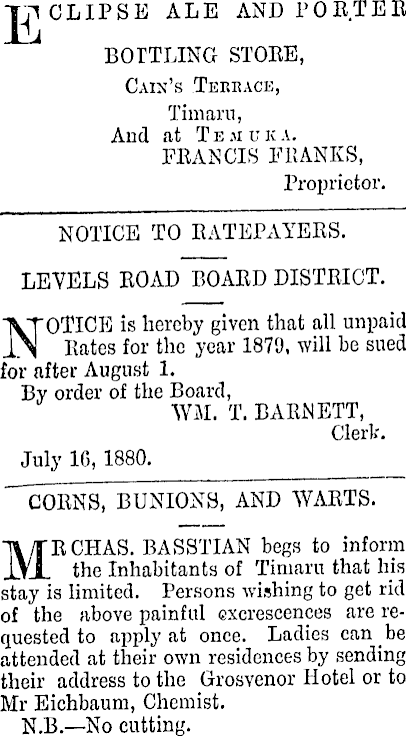 ECLIPSE ALE AND PORTER BOTTLING STORE,
CAIN'S TERRACE,
Timaru,
And at TEMUKA.
FRANCIS FRANKS,
Proprietor.

NOTICE TO RATEPAYERS.

LEVELS ROAD BOARD DISTRICT.

NOTICE is hereby given that all unpaid Rates for the year 1879, will be sued for after August 1.
By order of the Board,
WM. T. BARNETT,
Clerk.
July 16, 1880.

CORNS, BUNIONS, AND WARTS.

MR CHAS. BASSTIAN begs to inform the Inhabitants of Timaru that his stay is limited. Persons wishing to get rid of the above painful excrescences are requested to apply at once. Ladies can be attended at their own residences by sending their address to the Grosvenor Hotel or to Mr Eichbaum, Chemist.
N.B.—No cutting.